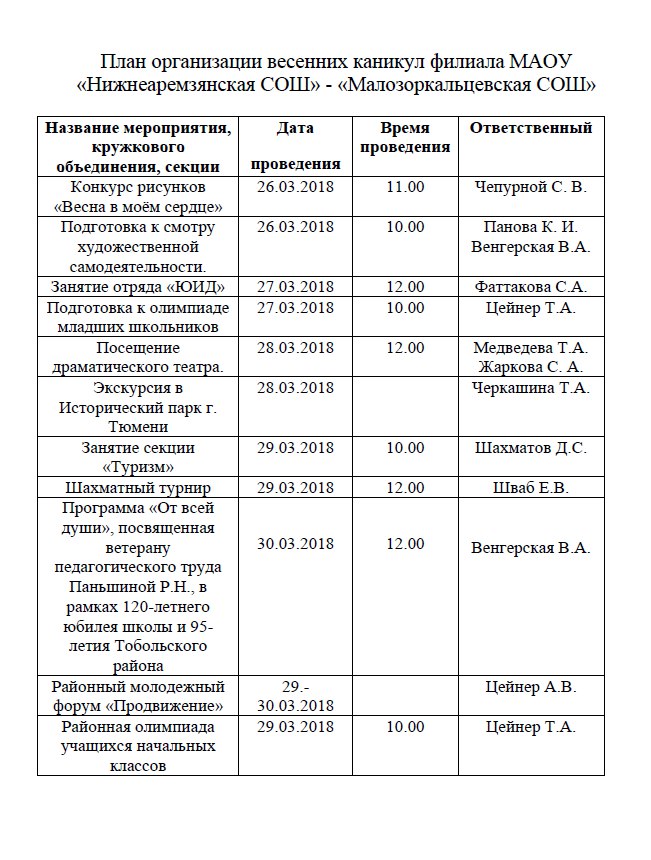 План организации весенних каникул филиала МАОУ «Нижнеаремзянская СОШ» - «Малозоркальцевская СОШ»

| Название мероприятия, кружкового объединения, секции | Дата проведения | Время проведения | Ответственный |
|---|---|---|---|
| Конкурс рисунков «Весна в моём сердце» | 26.03.2018 | 11.00 | Чепурной С. В. |
| Подготовка к смотру художественной самодеятельности. | 26.03.2018 | 10.00 | Панова К. И. Венгерская В.А. |
| Занятие отряда «ЮИД» | 27.03.2018 | 12.00 | Фаттакова С.А. |
| Подготовка к олимпиаде младших школьников | 27.03.2018 | 10.00 | Цейнер Т.А. |
| Посещение драматического театра. | 28.03.2018 | 12.00 | Медведева Т.А. Жаркова С. А. |
| Экскурсия в Исторический парк г. Тюмени | 28.03.2018 | | Черкашина Т.А. |
| Занятие секции «Туризм» | 29.03.2018 | 10.00 | Шахматов Д.С. |
| Шахматный турнир | 29.03.2018 | 12.00 | Шваб Е.В. |
| Программа «От всей души», посвященная ветерану педагогического труда Паньшиной Р.Н., в рамках 120-летнего юбилея школы и 95-летия Тобольского района | 30.03.2018 | 12.00 | Венгерская В.А. |
| Районный молодежный форум «Продвижение» | 29.-30.03.2018 | | Цейнер А.В. |
| Районная олимпиада учащихся начальных классов | 29.03.2018 | 10.00 | Цейнер Т.А. |